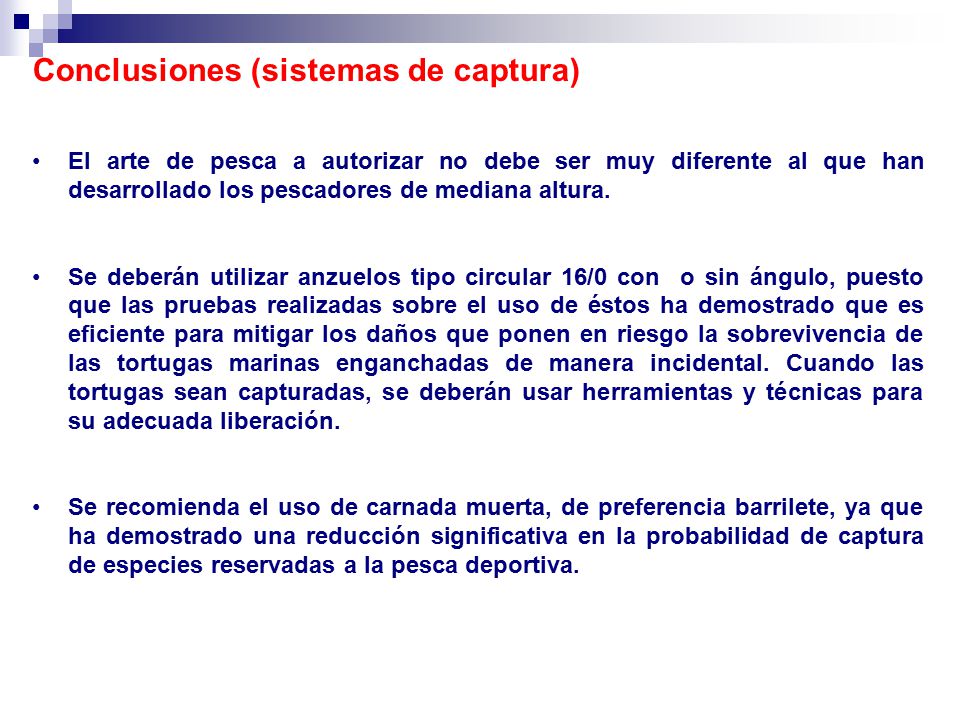 Conclusiones (sistemas de captura)

• El arte de pesca a autorizar no debe ser muy diferente al que han desarrollado los pescadores de mediana altura.

• Se deberán utilizar anzuelos tipo circular 16/0 con o sin ángulo, puesto que las pruebas realizadas sobre el uso de éstos ha demostrado que es eficiente para mitigar los daños que ponen en riesgo la sobrevivencia de las tortugas marinas enganchadas de manera incidental. Cuando las tortugas sean capturadas, se deberán usar herramientas y técnicas para su adecuada liberación.

• Se recomienda el uso de carnada muerta, de preferencia barrilete, ya que ha demostrado una reducción significativa en la probabilidad de captura de especies reservadas a la pesca deportiva.